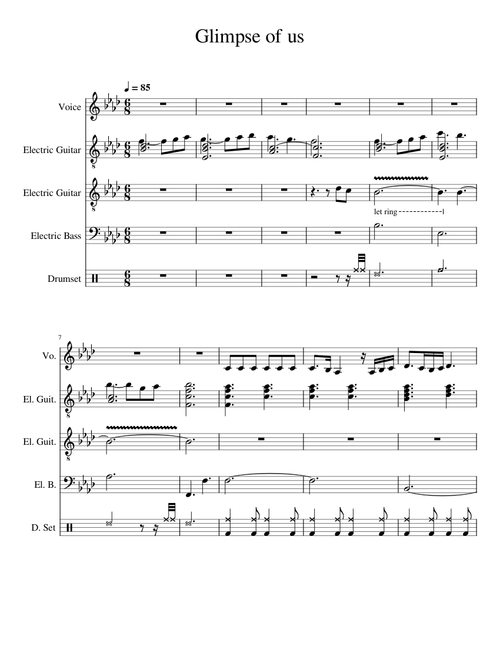 Glimpse of us

♩ = 85

Voice

Electric Guitar

Electric Guitar

let ring

Electric Bass

Drumset

7

Vo.

El. Guit.

El. Guit.

El. B.

D. Set